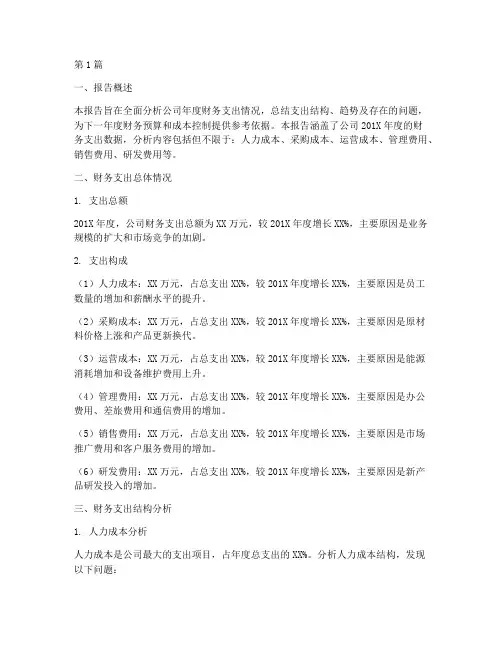 第1篇

一、报告概述

本报告旨在全面分析公司年度财务支出情况，总结支出结构、趋势及存在的问题，为下一年度财务预算和成本控制提供参考依据。本报告涵盖了公司201X年度的财务支出数据，分析内容包括但不限于：人力成本、采购成本、运营成本、管理费用、销售费用、研发费用等。

二、财务支出总体情况

1. 支出总额

201X年度，公司财务支出总额为XX万元，较201X年度增长XX%，主要原因是业务规模的扩大和市场竞争的加剧。

2. 支出构成

（1）人力成本：XX万元，占总支出XX%，较201X年度增长XX%，主要原因是员工数量的增加和薪酬水平的提升。

（2）采购成本：XX万元，占总支出XX%，较201X年度增长XX%，主要原因是原材料价格上涨和产品更新换代。

（3）运营成本：XX万元，占总支出XX%，较201X年度增长XX%，主要原因是能源消耗增加和设备维护费用上升。

（4）管理费用：XX万元，占总支出XX%，较201X年度增长XX%，主要原因是办公费用、差旅费用和通信费用的增加。

（5）销售费用：XX万元，占总支出XX%，较201X年度增长XX%，主要原因是市场推广费用和客户服务费用的增加。

（6）研发费用：XX万元，占总支出XX%，较201X年度增长XX%，主要原因是新产品研发投入的增加。

三、财务支出结构分析

1. 人力成本分析

人力成本是公司最大的支出项目，占年度总支出的XX%。分析人力成本结构，发现以下问题：